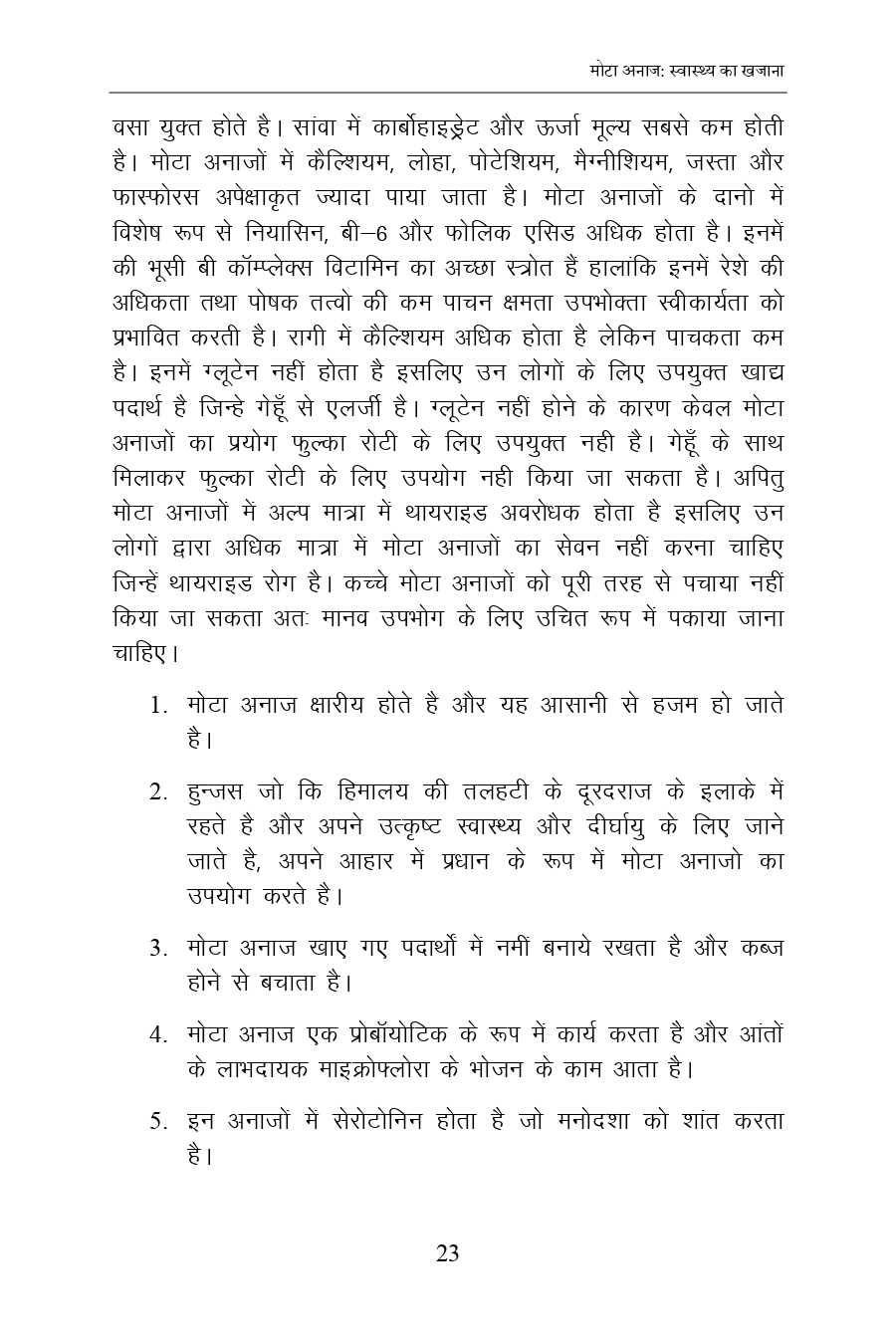 मोटा अनाज: स्वास्थ्य का खजाना

वसा युक्त होते है। सांवा में कार्बोहाइड्रेट और ऊर्जा मूल्य सबसे कम होती है। मोटा अनाजों में कैल्शियम, लोहा, पोटेशियम, मैग्नीशियम, जस्ता और फास्फोरस अपेक्षाकृत ज्यादा पाया जाता है। मोटा अनाजों के दानो में विशेष रूप से नियासिन, बी–6 और फोलिक एसिड अधिक होता है। इनमें की भूसी बी कॉम्प्लेक्स विटामिन का अच्छा स्त्रोत हैं हालांकि इनमें रेशे की अधिकता तथा पोषक तत्वो की कम पाचन क्षमता उपभोक्ता स्वीकार्यता को प्रभावित करती है। रागी में कैल्शियम अधिक होता है लेकिन पाचकता कम है। इनमें ग्लूटेन नहीं होता है इसलिए उन लोगों के लिए उपयुक्त खाद्य पदार्थ है जिन्हे गेहूँ से एलर्जी है। ग्लूटेन नहीं होने के कारण केवल मोटा अनाजों का प्रयोग फुल्का रोटी के लिए उपयुक्त नही है। गेहूँ के साथ मिलाकर फुल्का रोटी के लिए उपयोग नही किया जा सकता है। अपितु मोटा अनाजों में अल्प मात्रा में थायराइड अवरोधक होता है इसलिए उन लोगों द्वारा अधिक मात्रा में मोटा अनाजों का सेवन नहीं करना चाहिए जिन्हें थायराइड रोग है। कच्चे मोटा अनाजों को पूरी तरह से पचाया नहीं किया जा सकता अतः मानव उपभोग के लिए उचित रूप में पकाया जाना चाहिए।

1. मोटा अनाज क्षारीय होते है और यह आसानी से हजम हो जाते है।

2. हुन्जस जो कि हिमालय की तलहटी के दूरदराज के इलाके में रहते है और अपने उत्कृष्ट स्वास्थ्य और दीर्घायु के लिए जाने जाते है, अपने आहार में प्रधान के रूप में मोटा अनाजो का उपयोग करते है।

3. मोटा अनाज खाए गए पदार्थो में नमीं बनाये रखता है और कब्ज होने से बचाता है।

4. मोटा अनाज एक प्रोबॉयोटिक के रूप में कार्य करता है और आंतों के लाभदायक माइक्रोफ्लोरा के भोजन के काम आता है।

5. इन अनाजों में सेरोटोनिन होता है जो मनोदशा को शांत करता है।

23